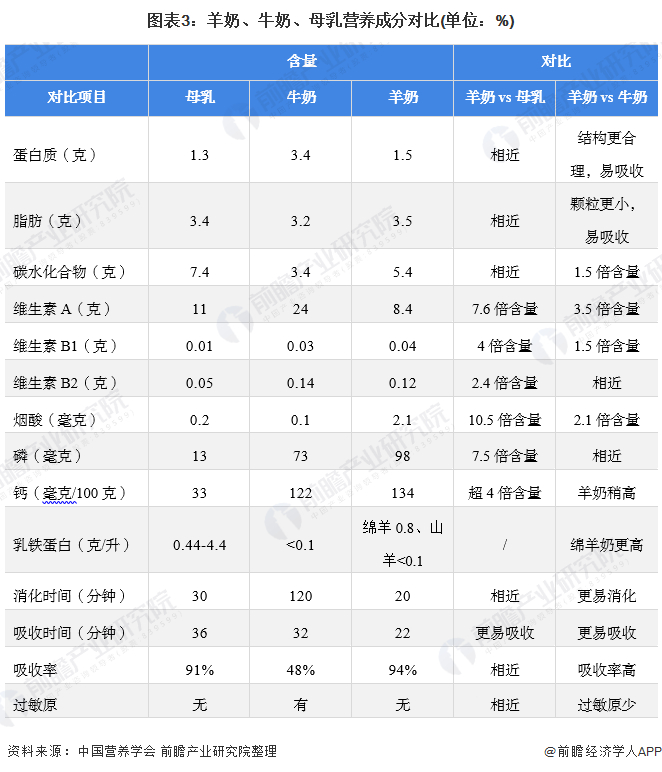 图表3：羊奶、牛奶、母乳营养成分对比(单位：%)

| | 含量 | | | 对比 | |
|---|---|---|---|---|---|
| 对比项目 | 母乳 | 牛奶 | 羊奶 | 羊奶 vs 母乳 | 羊奶 vs 牛奶 |
| 蛋白质（克） | 1.3 | 3.4 | 1.5 | 相近 | 结构更合理，易吸收 |
| 脂肪（克） | 3.4 | 3.2 | 3.5 | 相近 | 颗粒更小，易吸收 |
| 碳水化合物（克） | 7.4 | 3.4 | 5.4 | 相近 | 1.5 倍含量 |
| 维生素 A（克） | 11 | 24 | 8.4 | 7.6 倍含量 | 3.5 倍含量 |
| 维生素 B1（克） | 0.01 | 0.03 | 0.04 | 4 倍含量 | 1.5 倍含量 |
| 维生素 B2（克） | 0.05 | 0.14 | 0.12 | 2.4 倍含量 | 相近 |
| 烟酸（毫克） | 0.2 | 0.1 | 2.1 | 10.5 倍含量 | 2.1 倍含量 |
| 磷（毫克） | 13 | 73 | 98 | 7.5 倍含量 | 相近 |
| 钙（毫克/100 克） | 33 | 122 | 134 | 超 4 倍含量 | 羊奶稍高 |
| 乳铁蛋白（克/升） | 0.44-4.4 | <0.1 | 绵羊 0.8、山羊<0.1 | / | 绵羊奶更高 |
| 消化时间（分钟） | 30 | 120 | 20 | 相近 | 更易消化 |
| 吸收时间（分钟） | 36 | 32 | 22 | 更易吸收 | 更易吸收 |
| 吸收率 | 91% | 48% | 94% | 相近 | 吸收率高 |
| 过敏原 | 无 | 有 | 无 | 相近 | 过敏原少 |

资料来源：中国营养学会 前瞻产业研究院整理

@前瞻经济学人APP